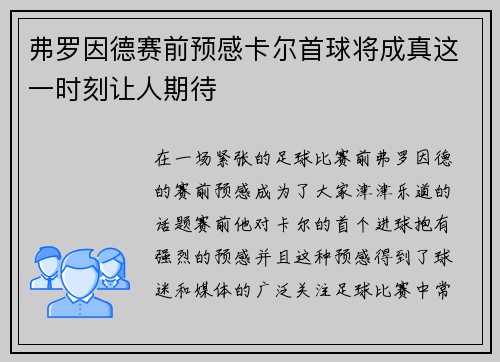 弗罗因德赛前预感卡尔首球将成真这一时刻让人期待

在一场紧张的足球比赛前弗罗因德的赛前预感成为了大家津津乐道的话题赛前他对卡尔的首个进球抱有强烈的预感并且这种预感得到了球迷和媒体的广泛关注足球比赛中常